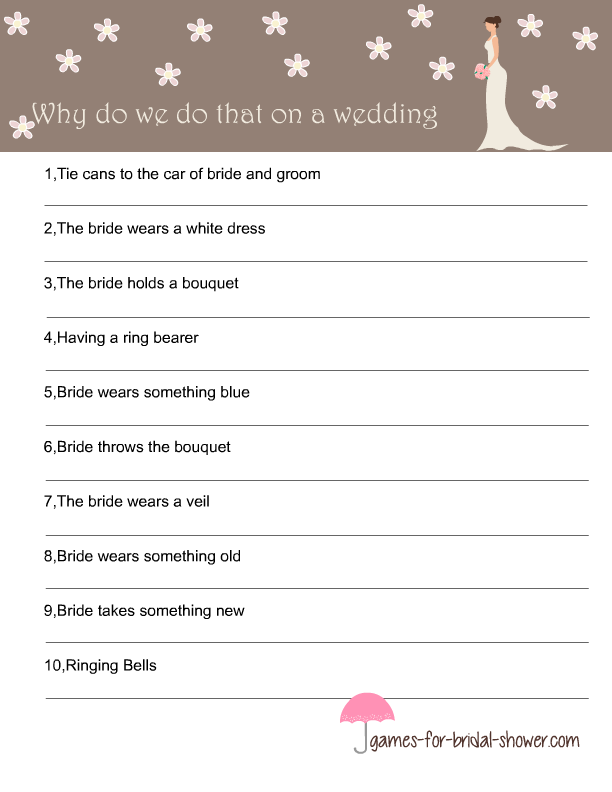 Why do we do that on a wedding

1,Tie cans to the car of bride and groom

____

2,The bride wears a white dress

____

3,The bride holds a bouquet

____

4,Having a ring bearer

____

5,Bride wears something blue

____

6,Bride throws the bouquet

____

7,The bride wears a veil

____

8,Bride wears something old

____

9,Bride takes something new

____

10,Ringing Bells

____

games-for-bridal-shower.com